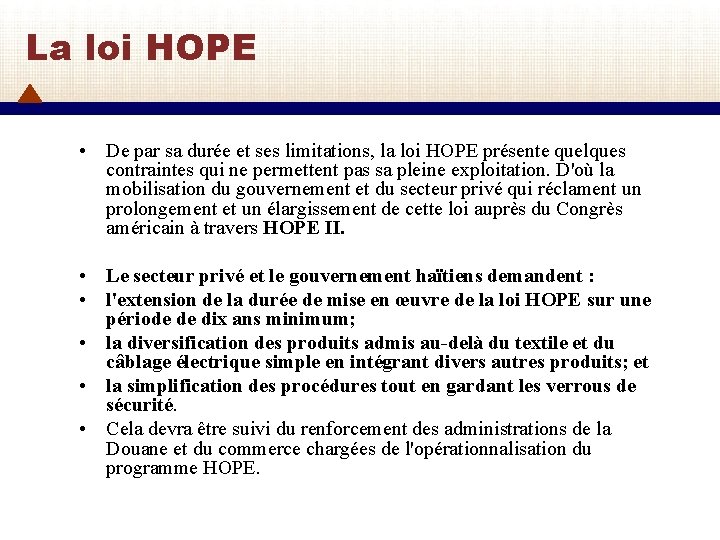 La loi HOPE

• De par sa durée et ses limitations, la loi HOPE présente quelques contraintes qui ne permettent pas sa pleine exploitation. D'où la mobilisation du gouvernement et du secteur privé qui réclament un prolongement et un élargissement de cette loi auprès du Congrès américain à travers HOPE II.

• Le secteur privé et le gouvernement haïtiens demandent :
• l'extension de la durée de mise en œuvre de la loi HOPE sur une période de dix ans minimum;
• la diversification des produits admis au-delà du textile et du câblage électrique simple en intégrant divers autres produits; et
• la simplification des procédures tout en gardant les verrous de sécurité.
• Cela devra être suivi du renforcement des administrations de la Douane et du commerce chargées de l'opérationnalisation du programme HOPE.